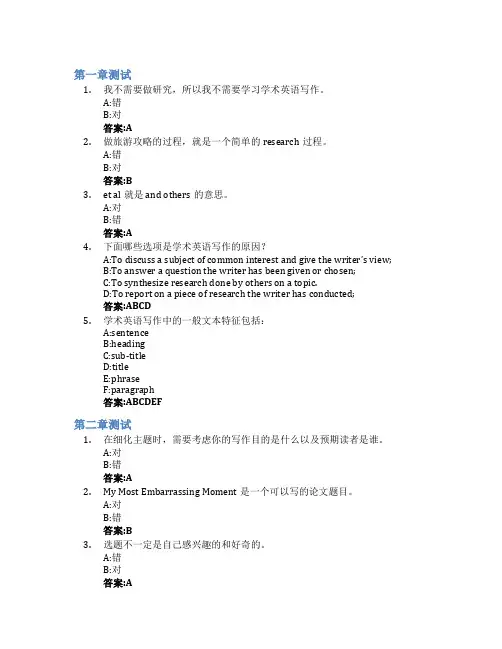 第一章测试

1. 我不需要做研究，所以我不需要学习学术英语写作。
A:错
B:对
答案:A

2. 做旅游攻略的过程，就是一个简单的 research 过程。
A:错
B:对
答案:B

3. et al 就是 and others 的意思。
A:对
B:错
答案:A

4. 下面哪些选项是学术英语写作的原因？
A:To discuss a subject of common interest and give the writer's view;
B:To answer a question the writer has been given or chosen;
C:To synthesize research done by others on a topic.
D:To report on a piece of research the writer has conducted;
答案:ABCD

5. 学术英语写作中的一般文本特征包括：
A:sentence
B:heading
C:sub-title
D:title
E:phrase
F:paragraph
答案:ABCDEF

第二章测试

1. 在细化主题时，需要考虑你的写作目的是什么以及预期读者是谁。
A:对
B:错
答案:A

2. My Most Embarrassing Moment 是一个可以写的论文题目。
A:对
B:错
答案:B

3. 选题不一定是自己感兴趣的和好奇的。
A:错
B:对
答案:A